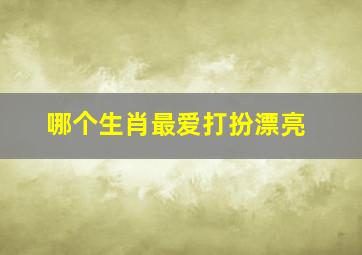 哪个生肖最爱打扮漂亮